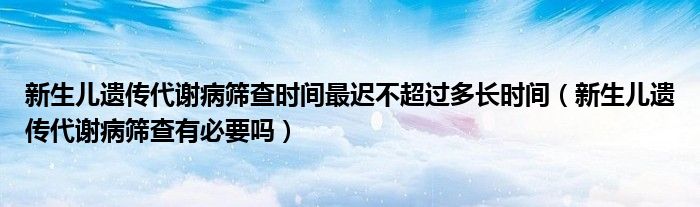 新生儿遗传代谢病筛查时间最迟不超过多长时间（新生儿遗传代谢病筛查有必要吗）